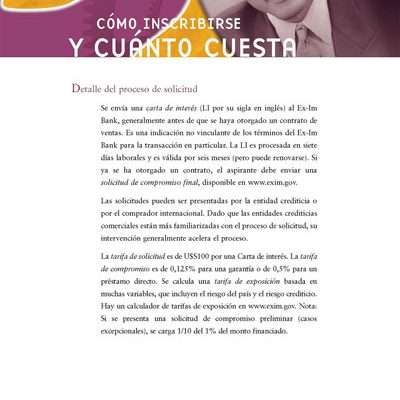 CÓMO INSCRIBIRSE
Y CUÁNTO CUESTA

Detalle del proceso de solicitud

Se envía una carta de interés (LI por su sigla en inglés) al Ex-Im Bank, generalmente antes de que se haya otorgado un contrato de ventas. Es una indicación no vinculante de los términos del Ex-Im Bank para la transacción en particular. La LI es procesada en siete días laborales y es válida por seis meses (pero puede renovarse). Si ya se ha otorgado un contrato, el aspirante debe enviar una solicitud de compromiso final, disponible en www.exim.gov.

Las solicitudes pueden ser presentadas por la entidad crediticia o por el comprador internacional. Dado que las entidades crediticias comerciales están más familiarizadas con el proceso de solicitud, su intervención generalmente acelera el proceso.

La tarifa de solicitud es de US$100 por una Carta de interés. La tarifa de compromiso es de 0,125% para una garantía o de 0,5% para un préstamo directo. Se calcula una tarifa de exposición basada en muchas variables, que incluyen el riesgo del país y el riesgo crediticio. Hay un calculador de tarifas de exposición en www.exim.gov. Nota: Si se presenta una solicitud de compromiso preliminar (casos excepcionales), se carga 1/10 del 1% del monto financiado.